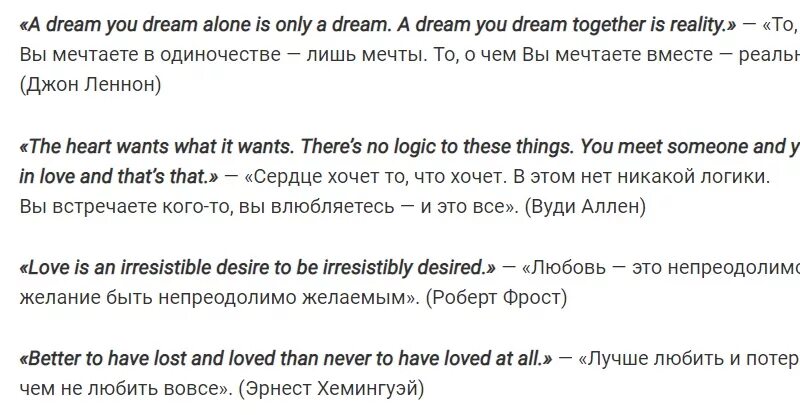 «A dream you dream alone is only a dream. A dream you dream together is reality.» — «То, Вы мечтаете в одиночестве — лишь мечты. То, о чем Вы мечтаете вместе — реальн (Джон Леннон)

«The heart wants what it wants. There's no logic to these things. You meet someone and y in love and that's that.» — «Сердце хочет то, что хочет. В этом нет никакой логики. Вы встречаете кого-то, вы влюбляетесь — и это все». (Вуди Аллен)

«Love is an irresistible desire to be irresistibly desired.» — «Любовь — это непреодолимо желание быть непреодолимо желаемым». (Роберт Фрост)

«Better to have lost and loved than never to have loved at all.» — «Лучше любить и потер чем не любить вовсе». (Эрнест Хемингуэй)